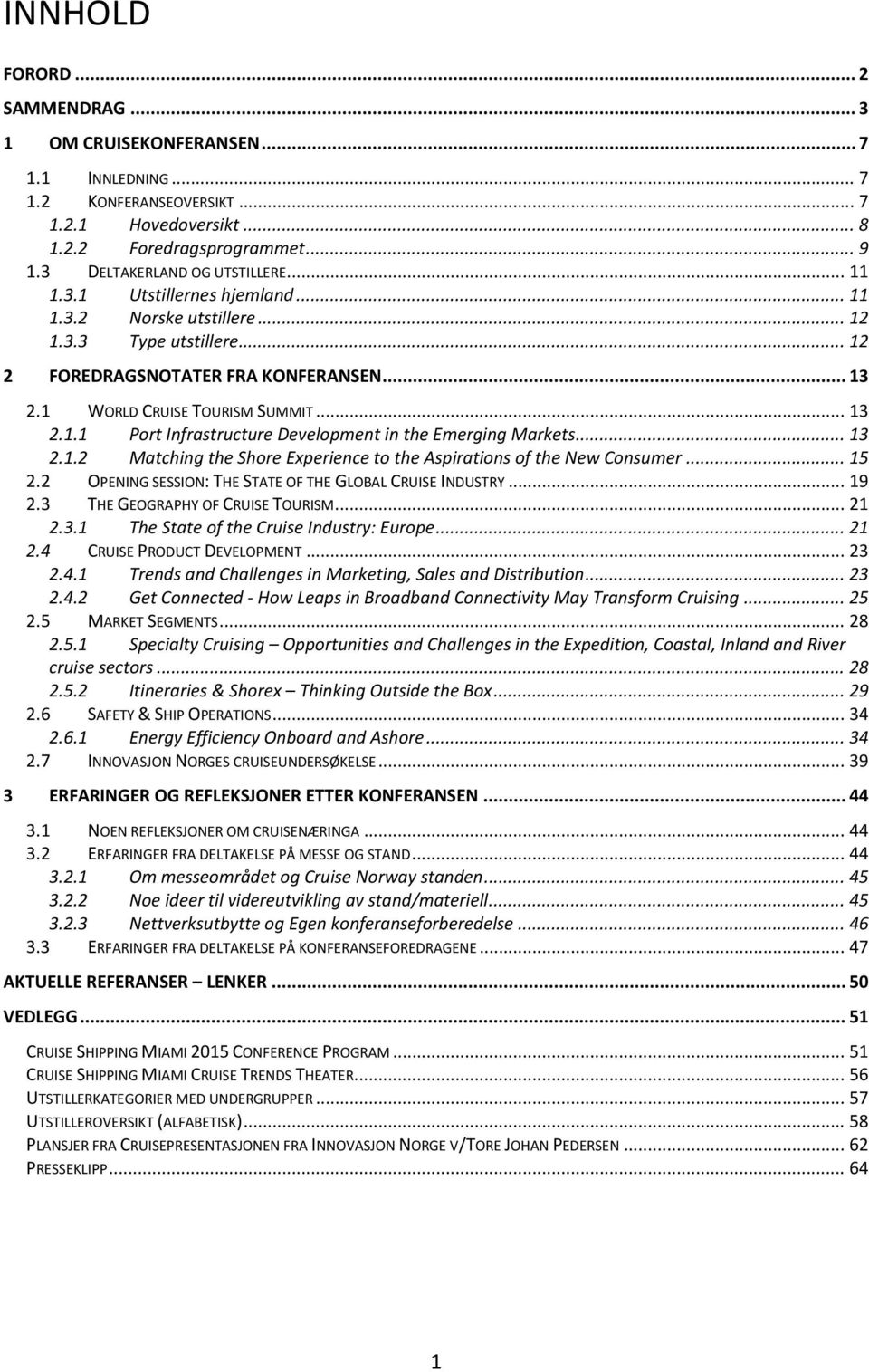 INNHOLD

FORORD ... 2
SAMMENDRAG ... 3
1 OM CRUISEKONFERANSEN ... 7
1.1 INNLEDNING ... 7
1.2 KONFERANSEOVERSIKT ... 7
1.2.1 Hovedoversikt ... 8
1.2.2 Foredragsprogrammet ... 9
1.3 DELTAKERLAND OG UTSTILLERE ... 11
1.3.1 Utstillernes hjemland ... 11
1.3.2 Norske utstillere ... 12
1.3.3 Type utstillere ... 12
2 FOREDRAGSNOTATER FRA KONFERANSEN ... 13
2.1 WORLD CRUISE TOURISM SUMMIT ... 13
2.1.1 Port Infrastructure Development in the Emerging Markets ... 13
2.1.2 Matching the Shore Experience to the Aspirations of the New Consumer ... 15
2.2 OPENING SESSION: THE STATE OF THE GLOBAL CRUISE INDUSTRY ... 19
2.3 THE GEOGRAPHY OF CRUISE TOURISM ... 21
2.3.1 The State of the Cruise Industry: Europe ... 21
2.4 CRUISE PRODUCT DEVELOPMENT ... 23
2.4.1 Trends and Challenges in Marketing, Sales and Distribution ... 23
2.4.2 Get Connected - How Leaps in Broadband Connectivity May Transform Cruising ... 25
2.5 MARKET SEGMENTS ... 28
2.5.1 Specialty Cruising – Opportunities and Challenges in the Expedition, Coastal, Inland and River cruise sectors ... 28
2.5.2 Itineraries & Shorex – Thinking Outside the Box ... 29
2.6 SAFETY & SHIP OPERATIONS ... 34
2.6.1 Energy Efficiency Onboard and Ashore ... 34
2.7 INNOVASJON NORGES CRUISEUNDERSØKELSE ... 39
3 ERFARINGER OG REFLEKSJONER ETTER KONFERANSEN ... 44
3.1 NOEN REFLEKSJONER OM CRUISENÆRINGA ... 44
3.2 ERFARINGER FRA DELTAKELSE PÅ MESSE OG STAND ... 44
3.2.1 Om messeområdet og Cruise Norway standen ... 45
3.2.2 Noe ideer til videreutvikling av stand/materiell ... 45
3.2.3 Nettverksutbytte og Egen konferanseforberedelse ... 46
3.3 ERFARINGER FRA DELTAKELSE PÅ KONFERANSEFOREDRAGENE ... 47
AKTUELLE REFERANSER – LENKER ... 50
VEDLEGG ... 51
CRUISE SHIPPING MIAMI 2015 CONFERENCE PROGRAM ... 51
CRUISE SHIPPING MIAMI CRUISE TRENDS THEATER ... 56
UTSTILLERKATEGORIER MED UNDERGRUPPER ... 57
UTSTILLEROVERSIKT (ALFABETISK) ... 58
PLANSJER FRA CRUISEPRESENTASJONEN FRA INNOVASJON NORGE V/TORE JOHAN PEDERSEN ... 62
PRESSEKLIPP ... 64

1